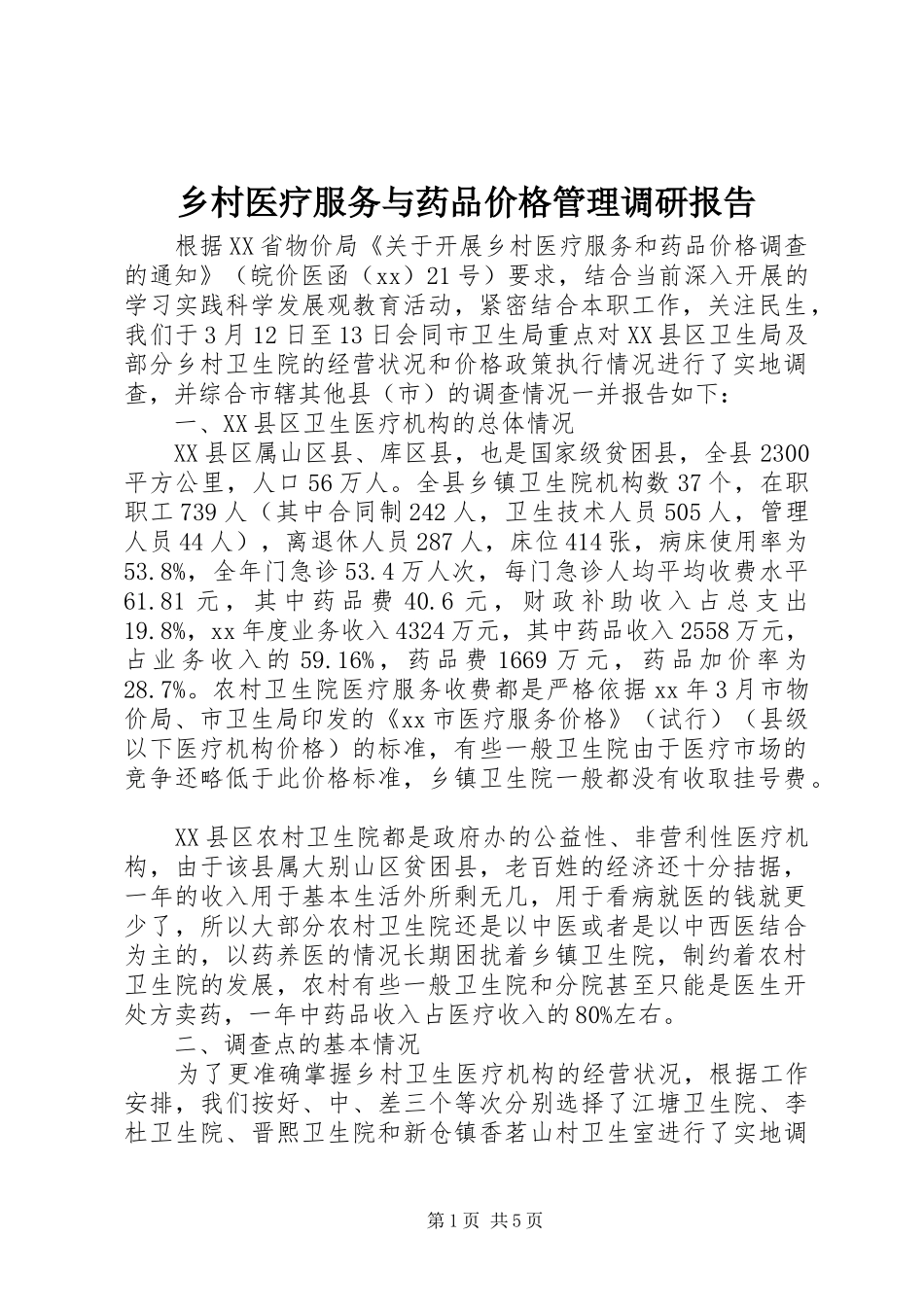 乡村医疗服务与药品价格管理调研报告

根据XX省物价局《关于开展乡村医疗服务和药品价格调查的通知》（皖价医函（xx）21号）要求，结合当前深入开展的学习实践科学发展观教育活动，紧密结合本职工作，关注民生，我们于3月12日至13日会同市卫生局重点对XX县区卫生局及部分乡村卫生院的经营状况和价格政策执行情况进行了实地调查，并综合市辖其他县（市）的调查情况一并报告如下：

一、XX县区卫生医疗机构的总体情况

XX县区属山区县、库区县，也是国家级贫困县，全县2300平方公里，人口56万人。全县乡镇卫生院机构数37个，在职职工739人（其中合同制242人，卫生技术人员505人，管理人员44人），离退休人员287人，床位414张，病床使用率为53.8%，全年门急诊53.4万人次，每门急诊人均平均收费水平61.81元，其中药品费40.6元，财政补助收入占总支出19.8%，xx年度业务收入4324万元，其中药品收入2558万元，占业务收入的59.16%，药品费1669万元，药品加价率为28.7%。农村卫生院医疗服务收费都是严格依据xx年3月市物价局、市卫生局印发的《xx市医疗服务价格》（试行）（县级以下医疗机构价格）的标准，有些一般卫生院由于医疗市场的竞争还略低于此价格标准，乡镇卫生院一般都没有收取挂号费。

XX县区农村卫生院都是政府办的公益性、非营利性医疗机构，由于该县属大别山区贫困县，老百姓的经济还十分拮据，一年的收入用于基本生活外所剩无几，用于看病就医的钱就更少了，所以大部分农村卫生院还是以中医或者是以中西医结合为主的，以药养医的情况长期困扰着乡镇卫生院，制约着农村卫生院的发展，农村有些一般卫生院和分院甚至只能是医生开处方卖药，一年中药品收入占医疗收入的80%左右。

二、调查点的基本情况

为了更准确掌握乡村卫生医疗机构的经营状况，根据工作安排，我们按好、中、差三个等次分别选择了江塘卫生院、李杜卫生院、晋熙卫生院和新仓镇香茗山村卫生室进行了实地调

第1页 共5页